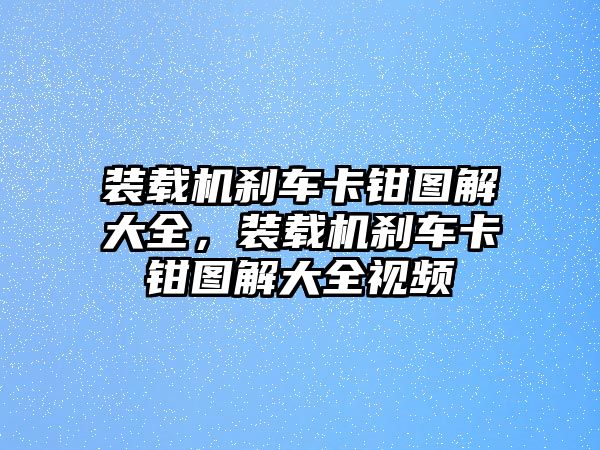 装载机刹车卡钳图解大全，装载机刹车卡钳图解大全视频